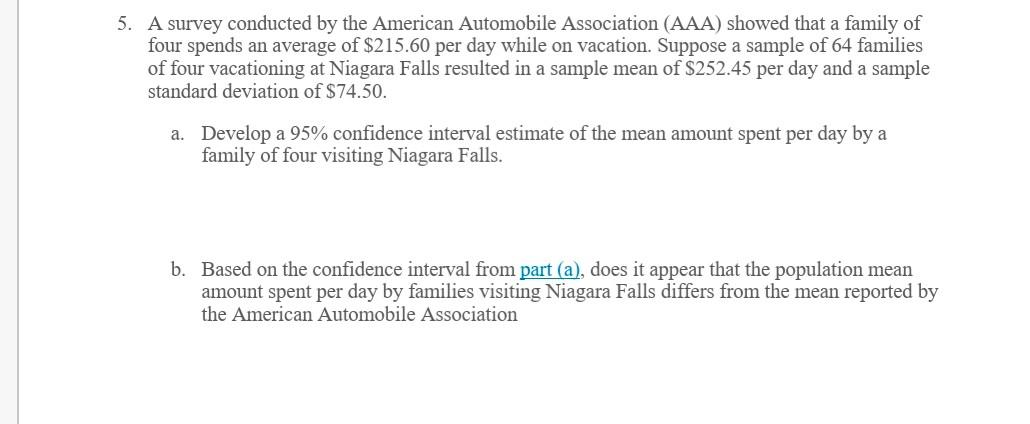 5. A survey conducted by the American Automobile Association (AAA) showed that a family of four spends an average of \$215.60 per day while on vacation. Suppose a sample of 64 families of four vacationing at Niagara Falls resulted in a sample mean of \$252.45 per day and a sample standard deviation of \$74.50.

a. Develop a 95% confidence interval estimate of the mean amount spent per day by a family of four visiting Niagara Falls.

b. Based on the confidence interval from part (a), does it appear that the population mean amount spent per day by families visiting Niagara Falls differs from the mean reported by the American Automobile Association